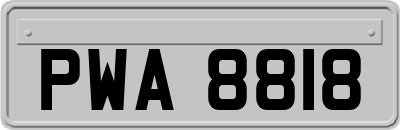 PWA 8818